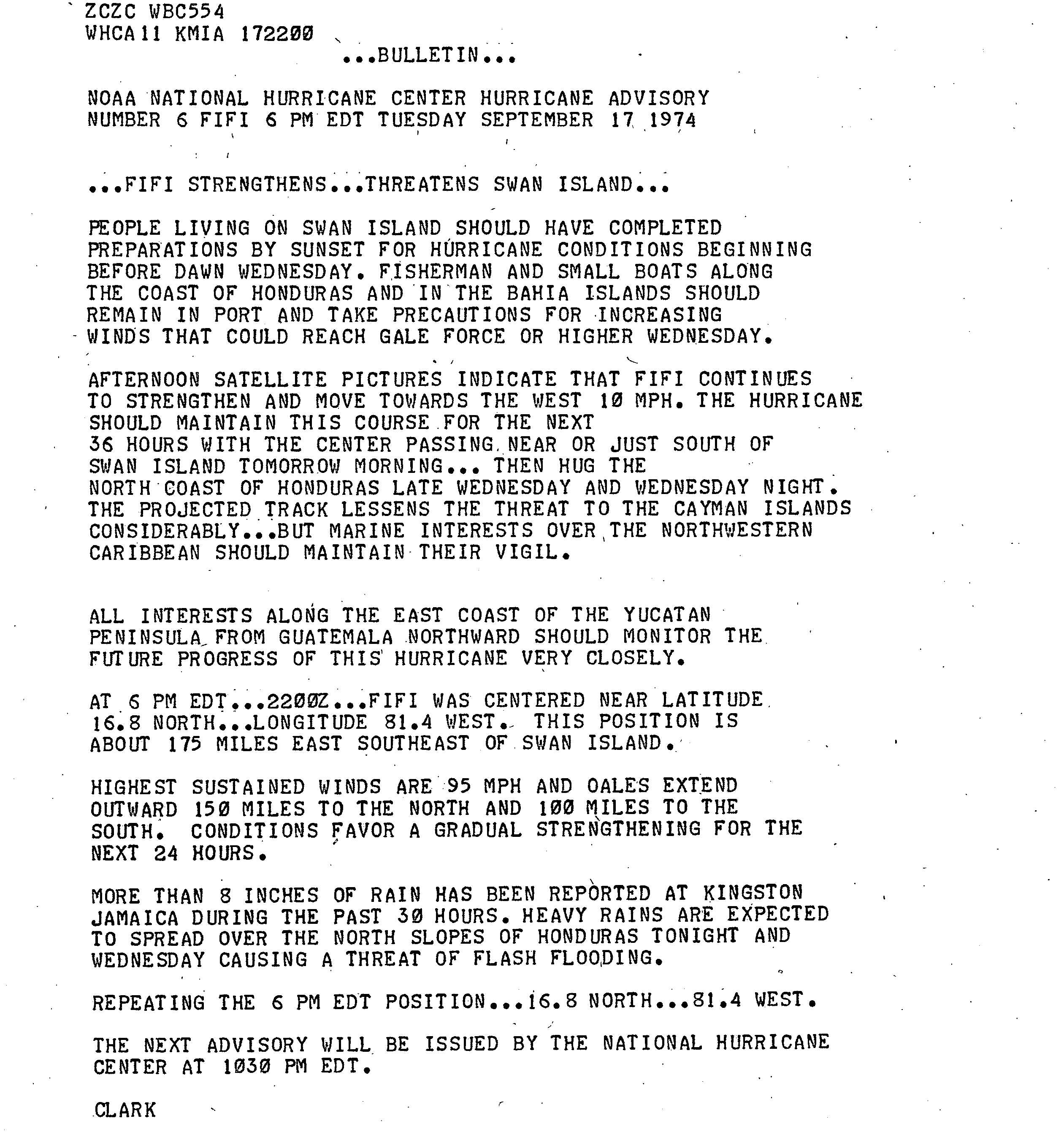 ZCZC WBC554
WHCA11 KMIA 172200
...BULLETIN...

NOAA NATIONAL HURRICANE CENTER HURRICANE ADVISORY NUMBER 6 FIFI 6 PM EDT TUESDAY SEPTEMBER 17 1974

...FIFI STRENGTHENS...THREATENS SWAN ISLAND...

PEOPLE LIVING ON SWAN ISLAND SHOULD HAVE COMPLETED PREPARATIONS BY SUNSET FOR HURRICANE CONDITIONS BEGINNING BEFORE DAWN WEDNESDAY. FISHERMAN AND SMALL BOATS ALONG THE COAST OF HONDURAS AND IN THE BAHIA ISLANDS SHOULD REMAIN IN PORT AND TAKE PRECAUTIONS FOR INCREASING WINDS THAT COULD REACH GALE FORCE OR HIGHER WEDNESDAY.

AFTERNOON SATELLITE PICTURES INDICATE THAT FIFI CONTINUES TO STRENGTHEN AND MOVE TOWARDS THE WEST 10 MPH. THE HURRICANE SHOULD MAINTAIN THIS COURSE FOR THE NEXT 36 HOURS WITH THE CENTER PASSING NEAR OR JUST SOUTH OF SWAN ISLAND TOMORROW MORNING... THEN HUG THE NORTH COAST OF HONDURAS LATE WEDNESDAY AND WEDNESDAY NIGHT. THE PROJECTED TRACK LESSENS THE THREAT TO THE CAYMAN ISLANDS CONSIDERABLY...BUT MARINE INTERESTS OVER THE NORTHWESTERN CARIBBEAN SHOULD MAINTAIN THEIR VIGIL.

ALL INTERESTS ALONG THE EAST COAST OF THE YUCATAN PENINSULA FROM GUATEMALA NORTHWARD SHOULD MONITOR THE FUTURE PROGRESS OF THIS HURRICANE VERY CLOSELY.

AT 6 PM EDT...2200Z...FIFI WAS CENTERED NEAR LATITUDE 16.8 NORTH...LONGITUDE 81.4 WEST. THIS POSITION IS ABOUT 175 MILES EAST SOUTHEAST OF SWAN ISLAND.

HIGHEST SUSTAINED WINDS ARE 95 MPH AND OALES EXTEND OUTWARD 150 MILES TO THE NORTH AND 100 MILES TO THE SOUTH. CONDITIONS FAVOR A GRADUAL STRENGTHENING FOR THE NEXT 24 HOURS.

MORE THAN 8 INCHES OF RAIN HAS BEEN REPORTED AT KINGSTON JAMAICA DURING THE PAST 30 HOURS. HEAVY RAINS ARE EXPECTED TO SPREAD OVER THE NORTH SLOPES OF HONDURAS TONIGHT AND WEDNESDAY CAUSING A THREAT OF FLASH FLOODING.

REPEATING THE 6 PM EDT POSITION...16.8 NORTH...81.4 WEST.

THE NEXT ADVISORY WILL BE ISSUED BY THE NATIONAL HURRICANE CENTER AT 1030 PM EDT.

CLARK